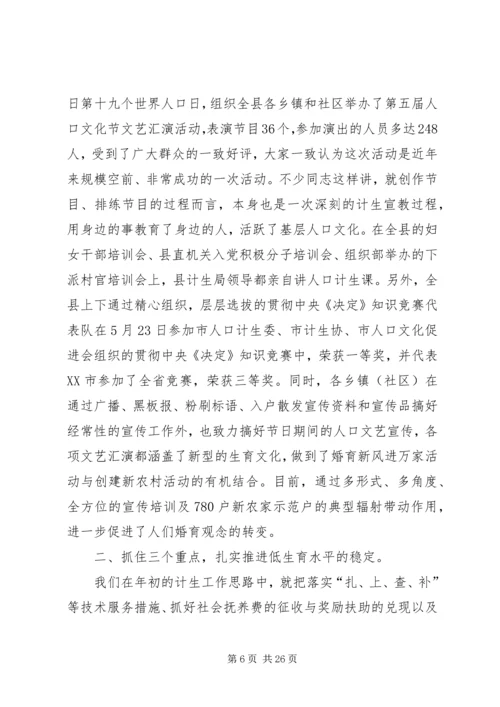 日第十九个世界人口日，组织全县各乡镇和社区举办了第五届人口文化节文艺汇演活动，表演节目36个，参加演出的人员多达248人，受到了广大群众的一致好评，大家一致认为这次活动是近年来规模空前、非常成功的一次活动。不少同志这样讲，就创作节目、排练节目的过程而言，本身也是一次深刻的计生宣教过程，用身边的事教育了身边的人，活跃了基层人口文化。在全县的妇女干部培训会、县直机关入党积极分子培训会、组织部举办的下派村官培训会上，县计生局领导都亲自讲人口计生课。另外，全县上下通过精心组织，层层选拔的贯彻中央《决定》知识竞赛代表队在5月23日参加市人口计生委、市计生协、市人口文化促进会组织的贯彻中央《决定》知识竞赛中，荣获一等奖，并代表XX市参加了全省竞赛，荣获三等奖。同时，各乡镇（社区）在通过广播、黑板报、粉刷标语、入户散发宣传资料和宣传品搞好经常性的宣传工作外，也致力搞好节日期间的人口文艺宣传，各项文艺汇演都涵盖了新型的生育文化，做到了婚育新风进万家活动与创建新农村活动的有机结合。目前，通过多形式、多角度、全方位的宣传培训及780户新农家示范户的典型辐射带动作用，进一步促进了人们婚育观念的转变。

二、抓住三个重点，扎实推进低生育水平的稳定。

我们在年初的计生工作思路中，就把落实“扎、上、查、补”等技术服务措施、抓好社会抚养费的征收与奖励扶助的兑现以及

第6页 共26页